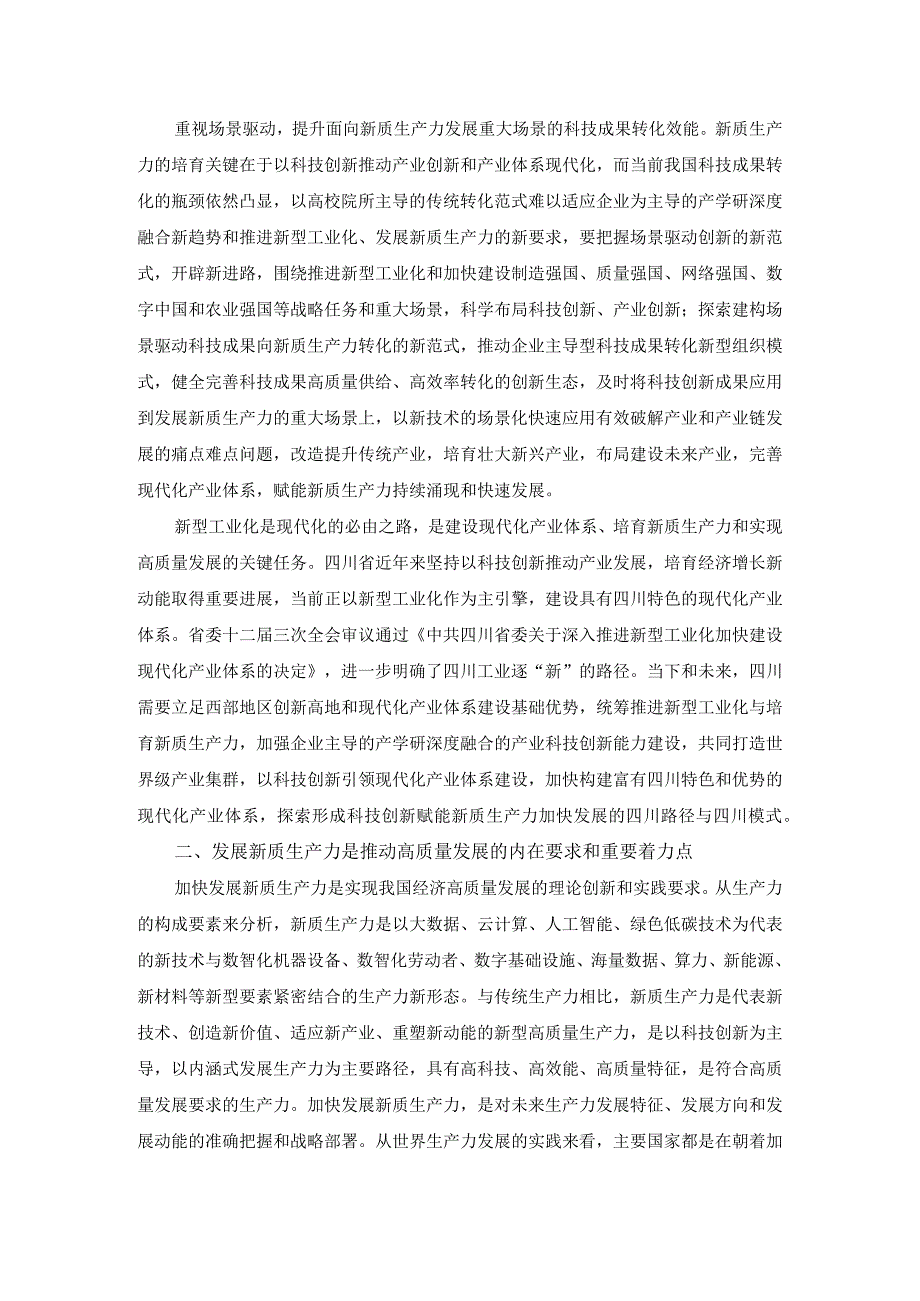 重视场景驱动，提升面向新质生产力发展重大场景的科技成果转化效能。新质生产力的培育关键在于以科技创新推动产业创新和产业体系现代化，而当前我国科技成果转化的瓶颈依然凸显，以高校院所主导的传统转化范式难以适应企业为主导的产学研深度融合新趋势和推进新型工业化、发展新质生产力的新要求，要把握场景驱动创新的新范式，开辟新进路，围绕推进新型工业化和加快建设制造强国、质量强国、网络强国、数字中国和农业强国等战略任务和重大场景，科学布局科技创新、产业创新；探索建构场景驱动科技成果向新质生产力转化的新范式，推动企业主导型科技成果转化新型组织模式，健全完善科技成果高质量供给、高效率转化的创新生态，及时将科技创新成果应用到发展新质生产力的重大场景上，以新技术的场景化快速应用有效破解产业和产业链发展的痛点难点问题，改造提升传统产业，培育壮大新兴产业，布局建设未来产业，完善现代化产业体系，赋能新质生产力持续涌现和快速发展。

新型工业化是现代化的必由之路，是建设现代化产业体系、培育新质生产力和实现高质量发展的关键任务。四川省近年来坚持以科技创新推动产业发展，培育经济增长新动能取得重要进展，当前正以新型工业化作为主引擎，建设具有四川特色的现代化产业体系。省委十二届三次全会审议通过《中共四川省委关于深入推进新型工业化加快建设现代化产业体系的决定》，进一步明确了四川工业逐“新”的路径。当下和未来，四川需要立足西部地区创新高地和现代化产业体系建设基础优势，统筹推进新型工业化与培育新质生产力，加强企业主导的产学研深度融合的产业科技创新能力建设，共同打造世界级产业集群，以科技创新引领现代化产业体系建设，加快构建富有四川特色和优势的现代化产业体系，探索形成科技创新赋能新质生产力加快发展的四川路径与四川模式。

二、发展新质生产力是推动高质量发展的内在要求和重要着力点

加快发展新质生产力是实现我国经济高质量发展的理论创新和实践要求。从生产力的构成要素来分析，新质生产力是以大数据、云计算、人工智能、绿色低碳技术为代表的新技术与数智化机器设备、数智化劳动者、数字基础设施、海量数据、算力、新能源、新材料等新型要素紧密结合的生产力新形态。与传统生产力相比，新质生产力是代表新技术、创造新价值、适应新产业、重塑新动能的新型高质量生产力，是以科技创新为主导，以内涵式发展生产力为主要路径，具有高科技、高效能、高质量特征，是符合高质量发展要求的生产力。加快发展新质生产力，是对未来生产力发展特征、发展方向和发展动能的准确把握和战略部署。从世界生产力发展的实践来看，主要国家都是在朝着加